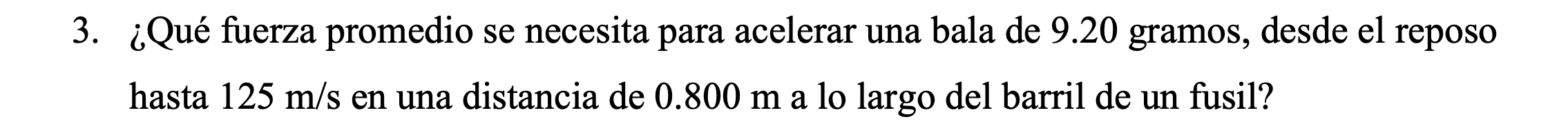 3. ¿Qué fuerza promedio se necesita para acelerar una bala de 9.20 gramos, desde el reposo hasta 125 m/s en una distancia de 0.800 m a lo largo del barril de un fusil?